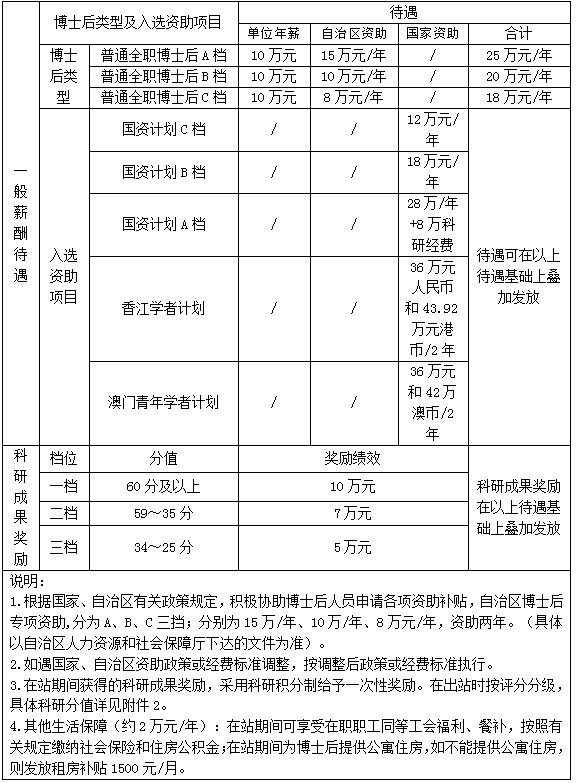 | | 博士后类型及入选资助项目 | | 待遇 | | | |
|---|---|---|---|---|---|---|
| | | | 单位年薪 | 自治区资助 | 国家资助 | 合计 |
| 一般薪酬待遇 | 博士后类型 | 普通全职博士后A档 | 10万元 | 15万元/年 | / | 25万元/年 |
| | | 普通全职博士后B档 | 10万元 | 10万元/年 | / | 20万元/年 |
| | | 普通全职博士后C档 | 10万元 | 8万元/年 | / | 18万元/年 |
| | 入选资助项目 | 国资计划C档 | / | / | 12万元/年 | 待遇可在以上待遇基础上叠加发放 |
| | | 国资计划B档 | / | / | 18万元/年 | |
| | | 国资计划A档 | / | / | 28万/年+8万科研经费 | |
| | | 香江学者计划 | / | / | 36万元人民币和43.92万元港币/2年 | |
| | | 澳门青年学者计划 | / | / | 36万元和42万澳币/2年 | |
| 科研成果奖励 | 档位 | 分值 | 奖励绩效 | | | 科研成果奖励在以上待遇基础上叠加发放 |
| | 一档 | 60分及以上 | 10万元 | | | |
| | 二档 | 59～35分 | 7万元 | | | |
| | 三档 | 34～25分 | 5万元 | | | |

说明：
1.根据国家、自治区有关政策规定，积极协助博士后人员申请各项资助补贴，自治区博士后专项资助，分为A、B、C三档；分别为15万/年、10万/年、8万元/年，资助两年。（具体以自治区人力资源和社会保障厅下达的文件为准）。
2.如遇国家、自治区资助政策或经费标准调整，按调整后政策或经费标准执行。
3.在站期间获得的科研成果奖励，采用科研积分制给予一次性奖励。在出站时按评分分级，具体科研分值详见附件2。
4.其他生活保障（约2万元/年）：在站期间可享受在职职工同等工会福利、餐补，按照有关规定缴纳社会保险和住房公积金；在站期间为博士后提供公寓住房，如不能提供公寓住房，则发放租房补贴1500元/月。